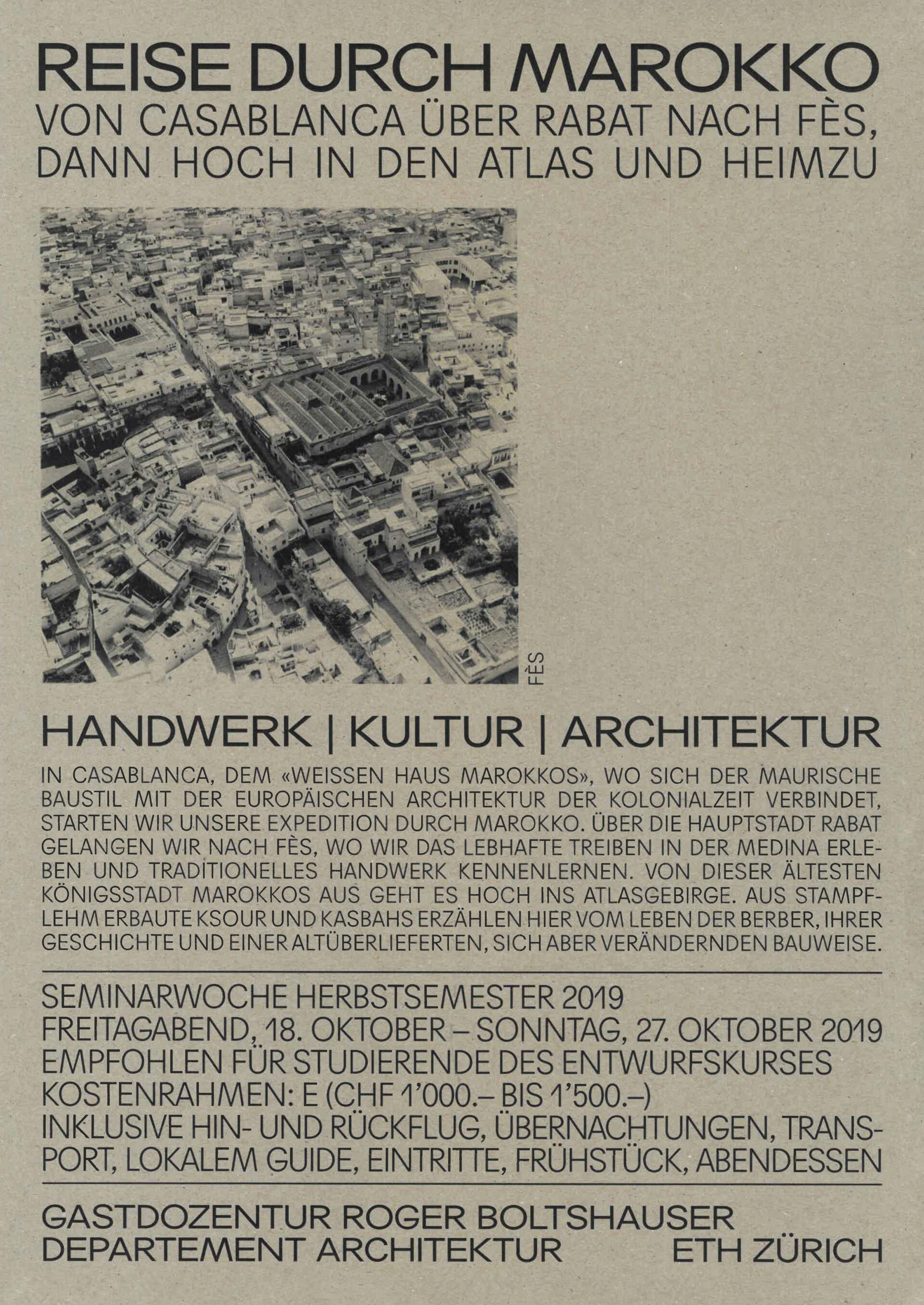 REISE DURCH MAROKKO
VON CASABLANCA ÜBER RABAT NACH FÈS, DANN HOCH IN DEN ATLAS UND HEIMZU

FÈS

HANDWERK | KULTUR | ARCHITEKTUR

IN CASABLANCA, DEM «WEISSEN HAUS MAROKKOS», WO SICH DER MAURISCHE BAUSTIL MIT DER EUROPÄISCHEN ARCHITEKTUR DER KOLONIALZEIT VERBINDET, STARTEN WIR UNSERE EXPEDITION DURCH MAROKKO. ÜBER DIE HAUPTSTADT RABAT GELANGEN WIR NACH FÈS, WO WIR DAS LEBHAFTE TREIBEN IN DER MEDINA ERLEBEN UND TRADITIONELLES HANDWERK KENNENLERNEN. VON DIESER ÄLTESTEN KÖNIGSSTADT MAROKKOS AUS GEHT ES HOCH INS ATLASGEBIRGE. AUS STAMPFLEHM ERBAUTE KSOUR UND KASBAHS ERZÄHLEN HIER VOM LEBEN DER BERBER, IHRER GESCHICHTE UND EINER ALTÜBERLIEFERTEN, SICH ABER VERÄNDERNDEN BAUWEISE.

SEMINARWOCHE HERBSTSEMESTER 2019
FREITAGABEND, 18. OKTOBER – SONNTAG, 27. OKTOBER 2019
EMPFOHLEN FÜR STUDIERENDE DES ENTWURFSKURSES
KOSTENRAHMEN: E (CHF 1'000.– BIS 1'500.–)
INKLUSIVE HIN- UND RÜCKFLUG, ÜBERNACHTUNGEN, TRANSPORT, LOKALEM GUIDE, EINTRITTE, FRÜHSTÜCK, ABENDESSEN

GASTDOZENTUR ROGER BOLTSHAUSER
DEPARTEMENT ARCHITEKTUR ETH ZÜRICH